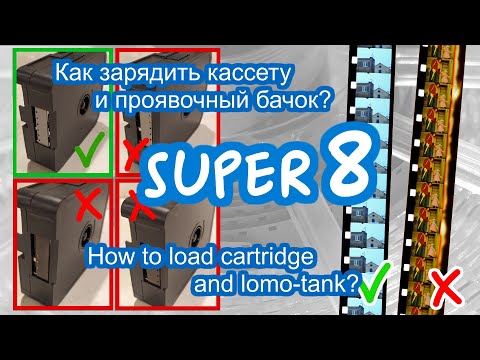 Как зарядить кассету и проявочный бачок?

SUPER 8

How to load cartridge and lomo-tank?